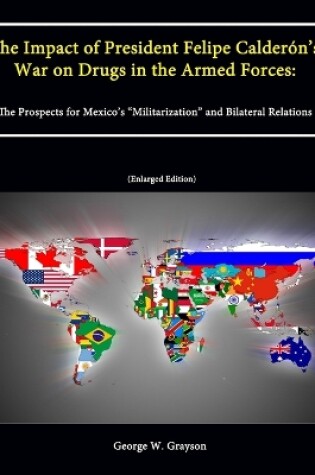 he Impact of President Felipe Calderón's War on Drugs in the Armed Forces:

The Prospects for Mexico's "Militarization" and Bilateral Relations

(Enlarged Edition)

George W. Grayson